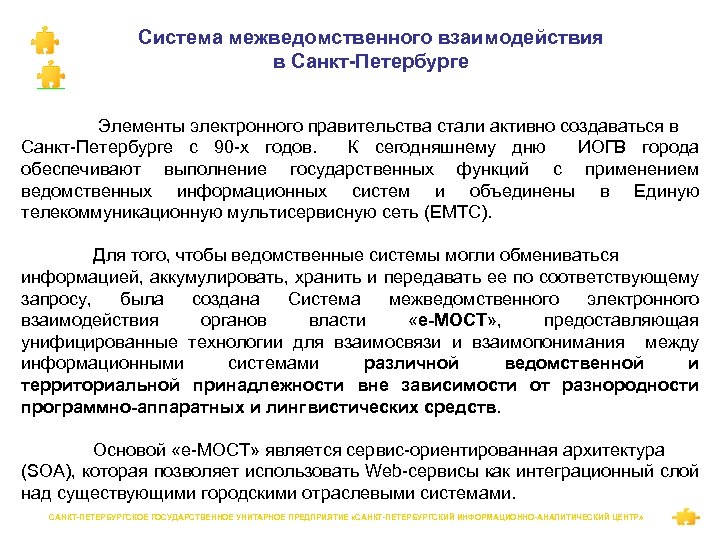 Система межведомственного взаимодействия в Санкт-Петербурге

Элементы электронного правительства стали активно создаваться в Санкт-Петербурге с 90-х годов. К сегодняшнему дню ИОГВ города обеспечивают выполнение государственных функций с применением ведомственных информационных систем и объединены в Единую телекоммуникационную мультисервисную сеть (ЕМТС).

Для того, чтобы ведомственные системы могли обмениваться информацией, аккумулировать, хранить и передавать ее по соответствующему запросу, была создана Система межведомственного электронного взаимодействия органов власти «е-МОСТ», предоставляющая унифицированные технологии для взаимосвязи и взаимопонимания между информационными системами различной ведомственной и территориальной принадлежности вне зависимости от разнородности программно-аппаратных и лингвистических средств.

Основой «е-МОСТ» является сервис-ориентированная архитектура (SOA), которая позволяет использовать Web-сервисы как интеграционный слой над существующими городскими отраслевыми системами.

САНКТ-ПЕТЕРБУРГСКОЕ ГОСУДАРСТВЕННОЕ УНИТАРНОЕ ПРЕДПРИЯТИЕ «САНКТ-ПЕТЕРБУРГСКИЙ ИНФОРМАЦИОННО-АНАЛИТИЧЕСКИЙ ЦЕНТР»